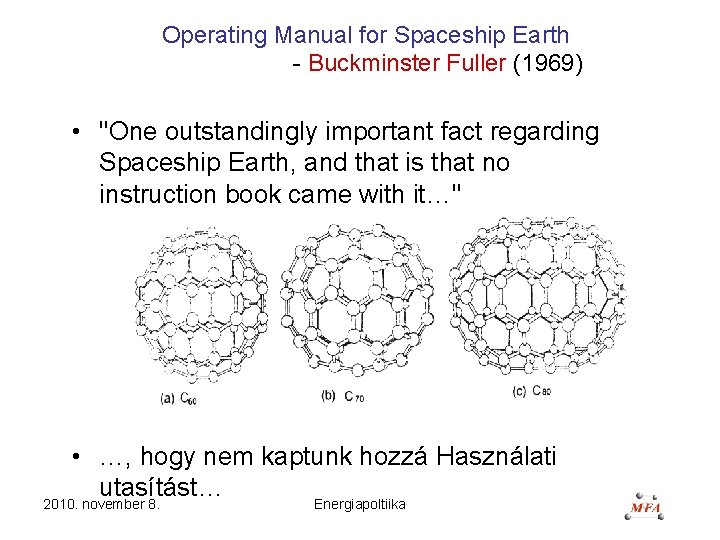 Operating Manual for Spaceship Earth
- Buckminster Fuller (1969)

• "One outstandingly important fact regarding Spaceship Earth, and that is that no instruction book came with it…"

(a) $C_{60}$ (b) $C_{70}$ (c) $C_{80}$

• …, hogy nem kaptunk hozzá Használati utasítást…

2010. november 8.
Energiapoltiika
MFA